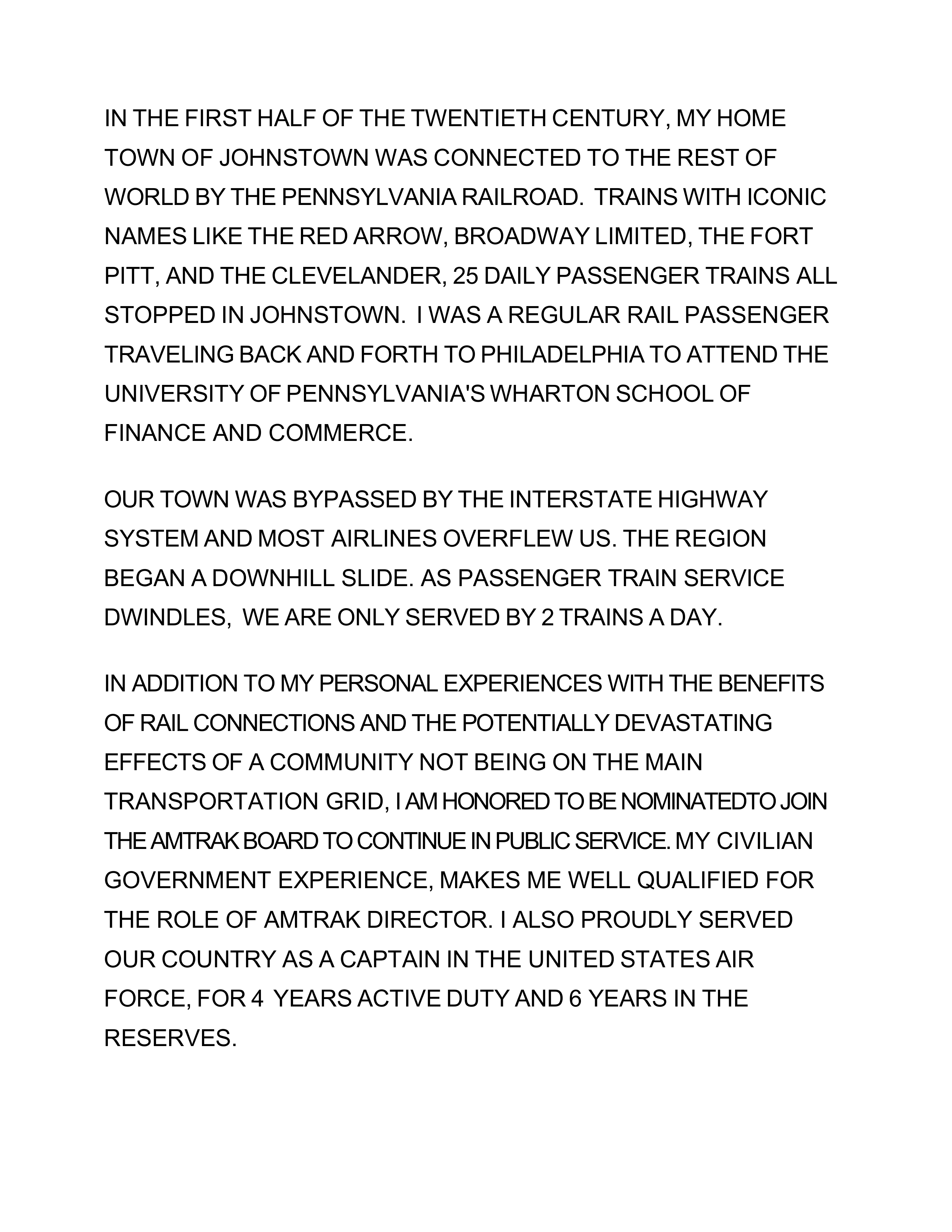 IN THE FIRST HALF OF THE TWENTIETH CENTURY, MY HOME TOWN OF JOHNSTOWN WAS CONNECTED TO THE REST OF WORLD BY THE PENNSYLVANIA RAILROAD. TRAINS WITH ICONIC NAMES LIKE THE RED ARROW, BROADWAY LIMITED, THE FORT PITT, AND THE CLEVELANDER, 25 DAILY PASSENGER TRAINS ALL STOPPED IN JOHNSTOWN. I WAS A REGULAR RAIL PASSENGER TRAVELING BACK AND FORTH TO PHILADELPHIA TO ATTEND THE UNIVERSITY OF PENNSYLVANIA'S WHARTON SCHOOL OF FINANCE AND COMMERCE.

OUR TOWN WAS BYPASSED BY THE INTERSTATE HIGHWAY SYSTEM AND MOST AIRLINES OVERFLEW US. THE REGION BEGAN A DOWNHILL SLIDE. AS PASSENGER TRAIN SERVICE DWINDLES, WE ARE ONLY SERVED BY 2 TRAINS A DAY.

IN ADDITION TO MY PERSONAL EXPERIENCES WITH THE BENEFITS OF RAIL CONNECTIONS AND THE POTENTIALLY DEVASTATING EFFECTS OF A COMMUNITY NOT BEING ON THE MAIN TRANSPORTATION GRID, I AM HONORED TO BE NOMINATEDTO JOIN THE AMTRAK BOARD TO CONTINUE IN PUBLIC SERVICE. MY CIVILIAN GOVERNMENT EXPERIENCE, MAKES ME WELL QUALIFIED FOR THE ROLE OF AMTRAK DIRECTOR. I ALSO PROUDLY SERVED OUR COUNTRY AS A CAPTAIN IN THE UNITED STATES AIR FORCE, FOR 4 YEARS ACTIVE DUTY AND 6 YEARS IN THE RESERVES.